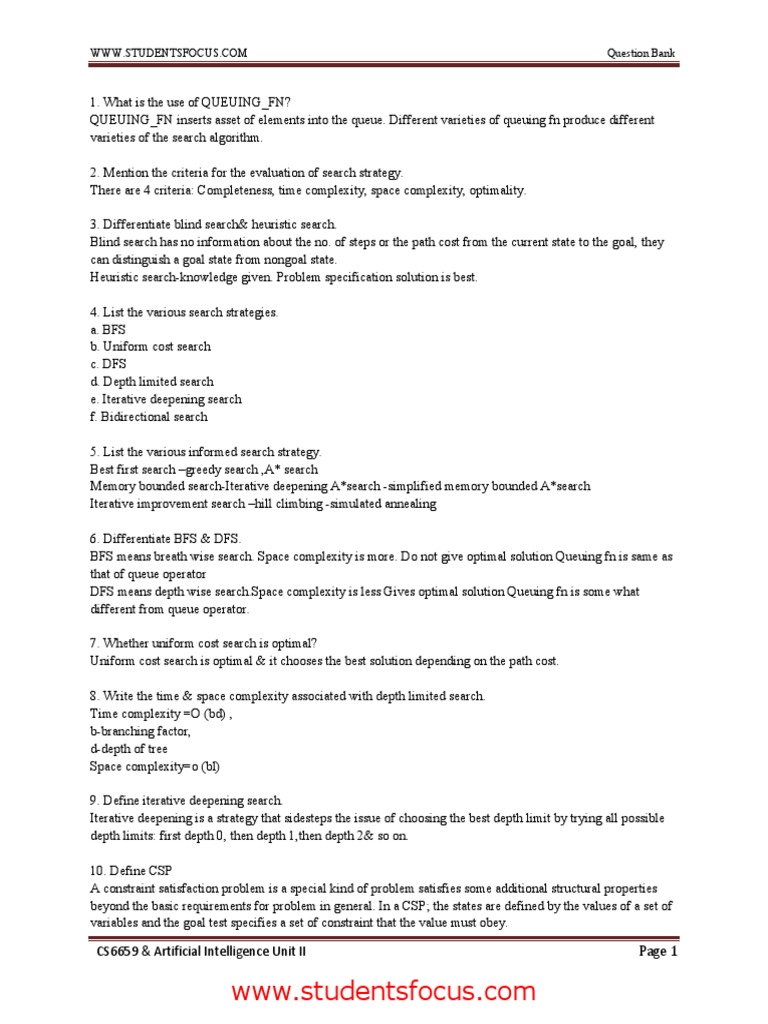 WWW.STUDENTSFOCUS.COM

Question Bank

1. What is the use of QUEUING_FN?
QUEUING_FN inserts asset of elements into the queue. Different varieties of queuing fn produce different varieties of the search algorithm.

2. Mention the criteria for the evaluation of search strategy.
There are 4 criteria: Completeness, time complexity, space complexity, optimality.

3. Differentiate blind search& heuristic search.
Blind search has no information about the no. of steps or the path cost from the current state to the goal, they can distinguish a goal state from nongoal state.
Heuristic search-knowledge given. Problem specification solution is best.

4. List the various search strategies.
a. BFS
b. Uniform cost search
c. DFS
d. Depth limited search
e. Iterative deepening search
f. Bidirectional search

5. List the various informed search strategy.
Best first search –greedy search ,A* search
Memory bounded search-Iterative deepening A*search -simplified memory bounded A*search
Iterative improvement search –hill climbing -simulated annealing

6. Differentiate BFS & DFS.
BFS means breath wise search. Space complexity is more. Do not give optimal solution Queuing fn is same as that of queue operator
DFS means depth wise search.Space complexity is less Gives optimal solution Queuing fn is some what different from queue operator.

7. Whether uniform cost search is optimal?
Uniform cost search is optimal & it chooses the best solution depending on the path cost.

8. Write the time & space complexity associated with depth limited search.
Time complexity =O (bd) ,
b-branching factor,
d-depth of tree
Space complexity=o (bl)

9. Define iterative deepening search.
Iterative deepening is a strategy that sidesteps the issue of choosing the best depth limit by trying all possible depth limits: first depth 0, then depth 1,then depth 2& so on.

10. Define CSP
A constraint satisfaction problem is a special kind of problem satisfies some additional structural properties beyond the basic requirements for problem in general. In a CSP; the states are defined by the values of a set of variables and the goal test specifies a set of constraint that the value must obey.

CS6659 & Artificial Intelligence Unit II

Page 1

www.studentsfocus.com